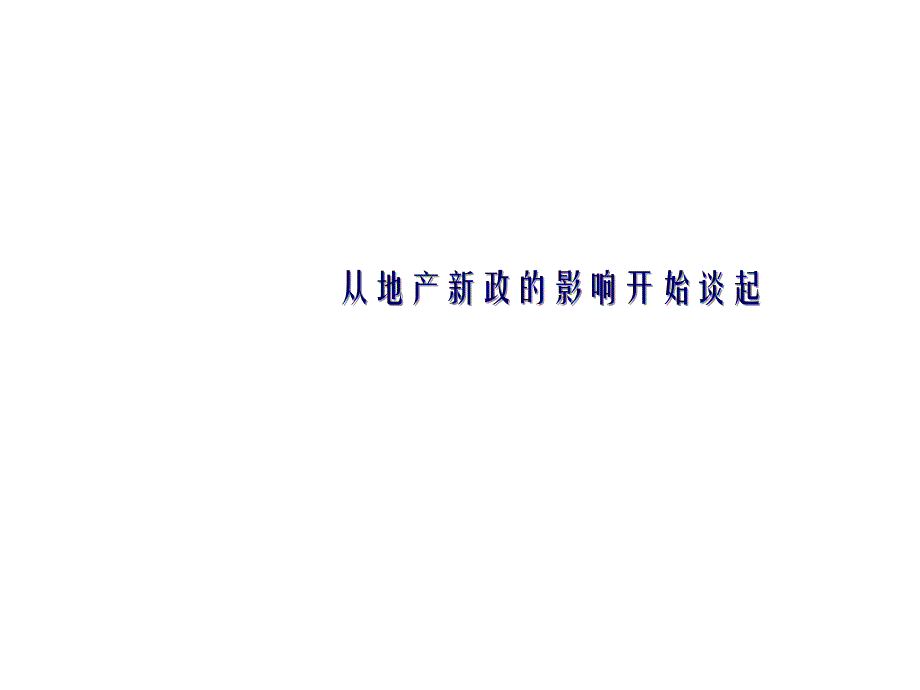 从地产新政的影响开始谈起